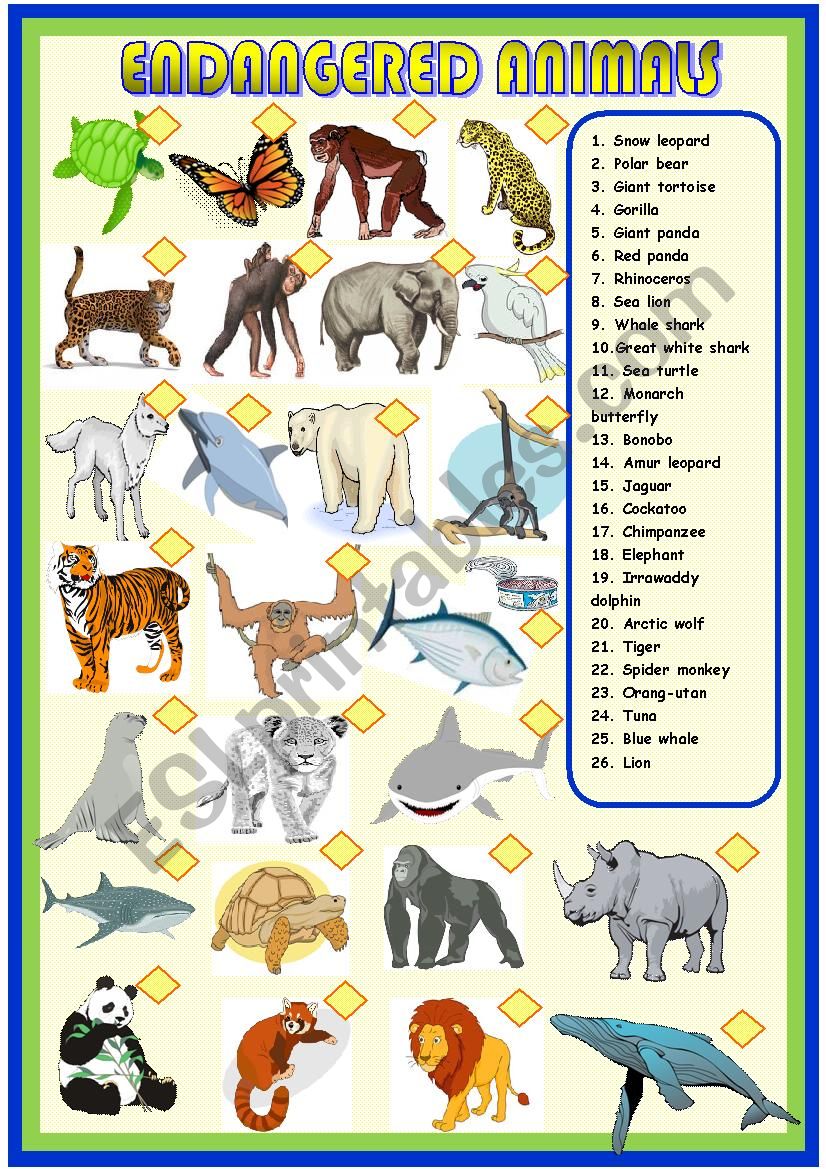 ENDANGERED ANIMALS

1. Snow leopard
2. Polar bear
3. Giant tortoise
4. Gorilla
5. Giant panda
6. Red panda
7. Rhinoceros
8. Sea lion
9. Whale shark
10.Great white shark
11. Sea turtle
12. Monarch butterfly
13. Bonobo
14. Amur leopard
15. Jaguar
16. Cockatoo
17. Chimpanzee
18. Elephant
19. Irrawaddy dolphin
20. Arctic wolf
21. Tiger
22. Spider monkey
23. Orang-utan
24. Tuna
25. Blue whale
26. Lion

ESLprintables.com